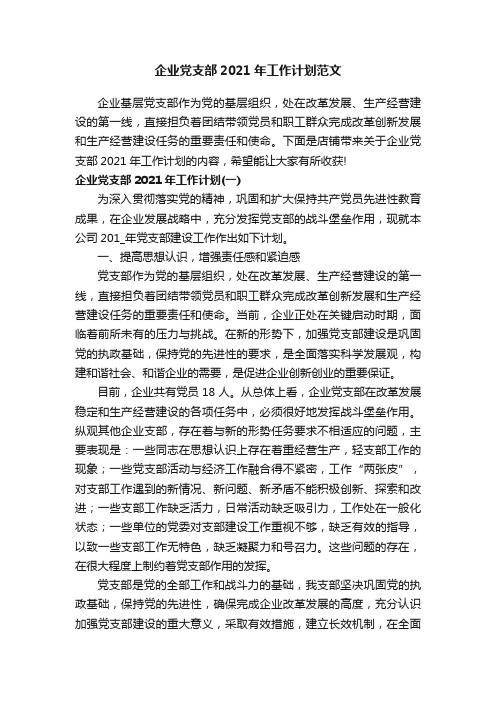 企业党支部 2021 年工作计划范文

企业基层党支部作为党的基层组织，处在改革发展、生产经营建设的第一线，直接担负着团结带领党员和职工群众完成改革创新发展和生产经营建设任务的重要责任和使命。下面是店铺带来关于企业党支部 2021 年工作计划的内容，希望能让大家有所收获!

企业党支部 2021 年工作计划(一)

为深入贯彻落实党的精神，巩固和扩大保持共产党员先进性教育成果，在企业发展战略中，充分发挥党支部的战斗堡垒作用，现就本公司 201_年党支部建设工作作出如下计划。

一、提高思想认识，增强责任感和紧迫感

党支部作为党的基层组织，处在改革发展、生产经营建设的第一线，直接担负着团结带领党员和职工群众完成改革创新发展和生产经营建设任务的重要责任和使命。当前，企业正处在关键启动时期，面临着前所未有的压力与挑战。在新的形势下，加强党支部建设是巩固党的执政基础，保持党的先进性的要求，是全面落实科学发展观，构建和谐社会、和谐企业的需要，是促进企业创新创业的重要保证。

目前，企业共有党员 18 人。从总体上看，企业党支部在改革发展稳定和生产经营建设的各项任务中，必须很好地发挥战斗堡垒作用。纵观其他企业支部，存在着与新的形势任务要求不相适应的问题，主要表现是：一些同志在思想认识上存在着重经营生产，轻支部工作的现象；一些党支部活动与经济工作融合得不紧密，工作“两张皮”，对支部工作遇到的新情况、新问题、新矛盾不能积极创新、探索和改进；一些支部工作缺乏活力，日常活动缺乏吸引力，工作处在一般化状态；一些单位的党委对支部建设工作重视不够，缺乏有效的指导，以致一些支部工作无特色，缺乏凝聚力和号召力。这些问题的存在，在很大程度上制约着党支部作用的发挥。

党支部是党的全部工作和战斗力的基础，我支部坚决巩固党的执政基础，保持党的先进性，确保完成企业改革发展的高度，充分认识加强党支部建设的重大意义，采取有效措施，建立长效机制，在全面